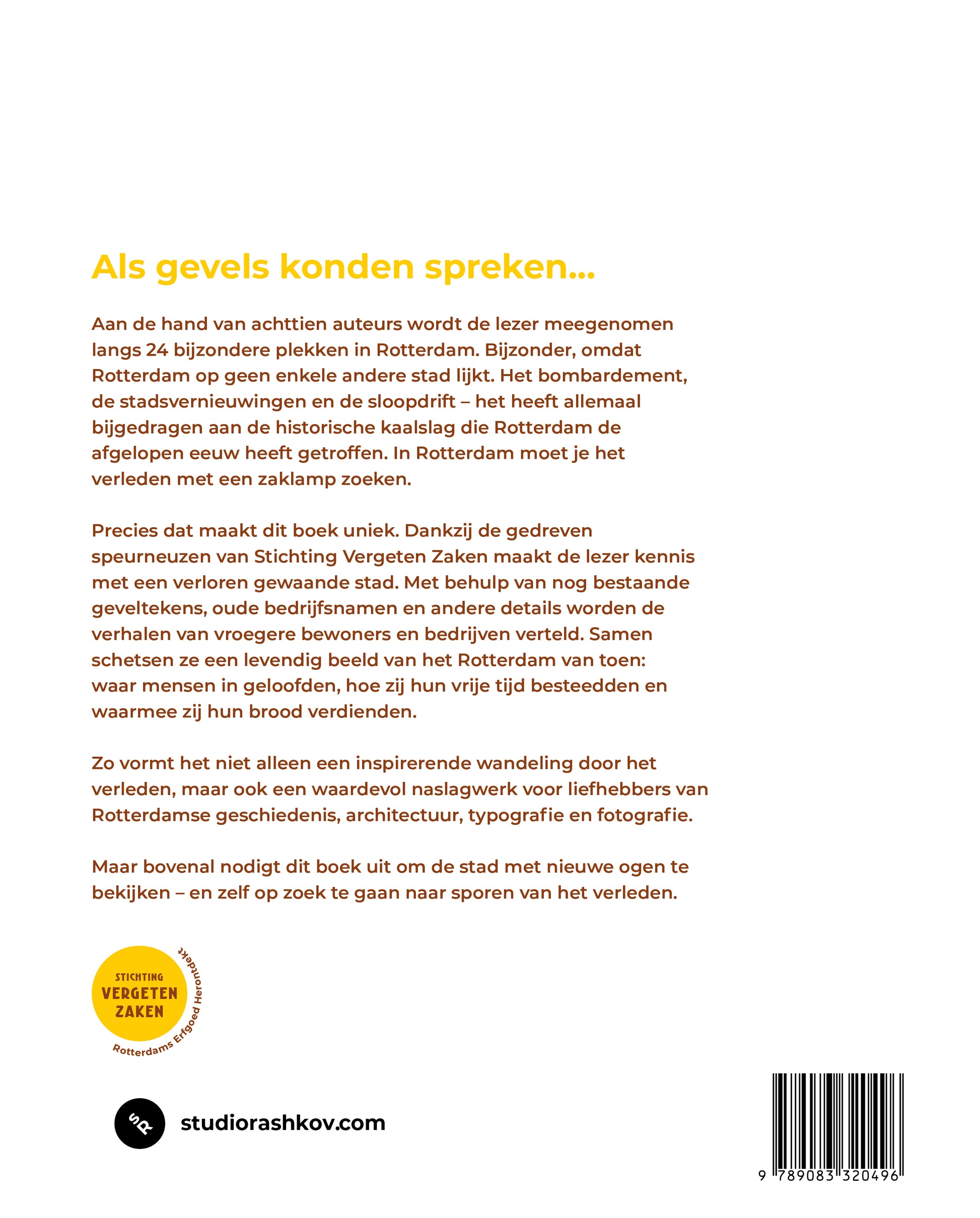 Als gevels konden spreken...

Aan de hand van achttien auteurs wordt de lezer meegenomen langs 24 bijzondere plekken in Rotterdam. Bijzonder, omdat Rotterdam op geen enkele andere stad lijkt. Het bombardement, de stadsvernieuwingen en de sloopdrift – het heeft allemaal bijgedragen aan de historische kaalslag die Rotterdam de afgelopen eeuw heeft getroffen. In Rotterdam moet je het verleden met een zaklamp zoeken.

Precies dat maakt dit boek uniek. Dankzij de gedreven speurneuzen van Stichting Vergeten Zaken maakt de lezer kennis met een verloren gewaande stad. Met behulp van nog bestaande geveltekens, oude bedrijfsnamen en andere details worden de verhalen van vroegere bewoners en bedrijven verteld. Samen schetsen ze een levendig beeld van het Rotterdam van toen: waar mensen in geloofden, hoe zij hun vrije tijd besteedden en waarmee zij hun brood verdienden.

Zo vormt het niet alleen een inspirerende wandeling door het verleden, maar ook een waardevol naslagwerk voor liefhebbers van Rotterdamse geschiedenis, architectuur, typografie en fotografie.

Maar bovenal nodigt dit boek uit om de stad met nieuwe ogen te bekijken – en zelf op zoek te gaan naar sporen van het verleden.

STICHTING VERGETEN ZAKEN
Rotterdams Erfgoed Herontdekt

SR
studiorashkov.com

9 789083 320496